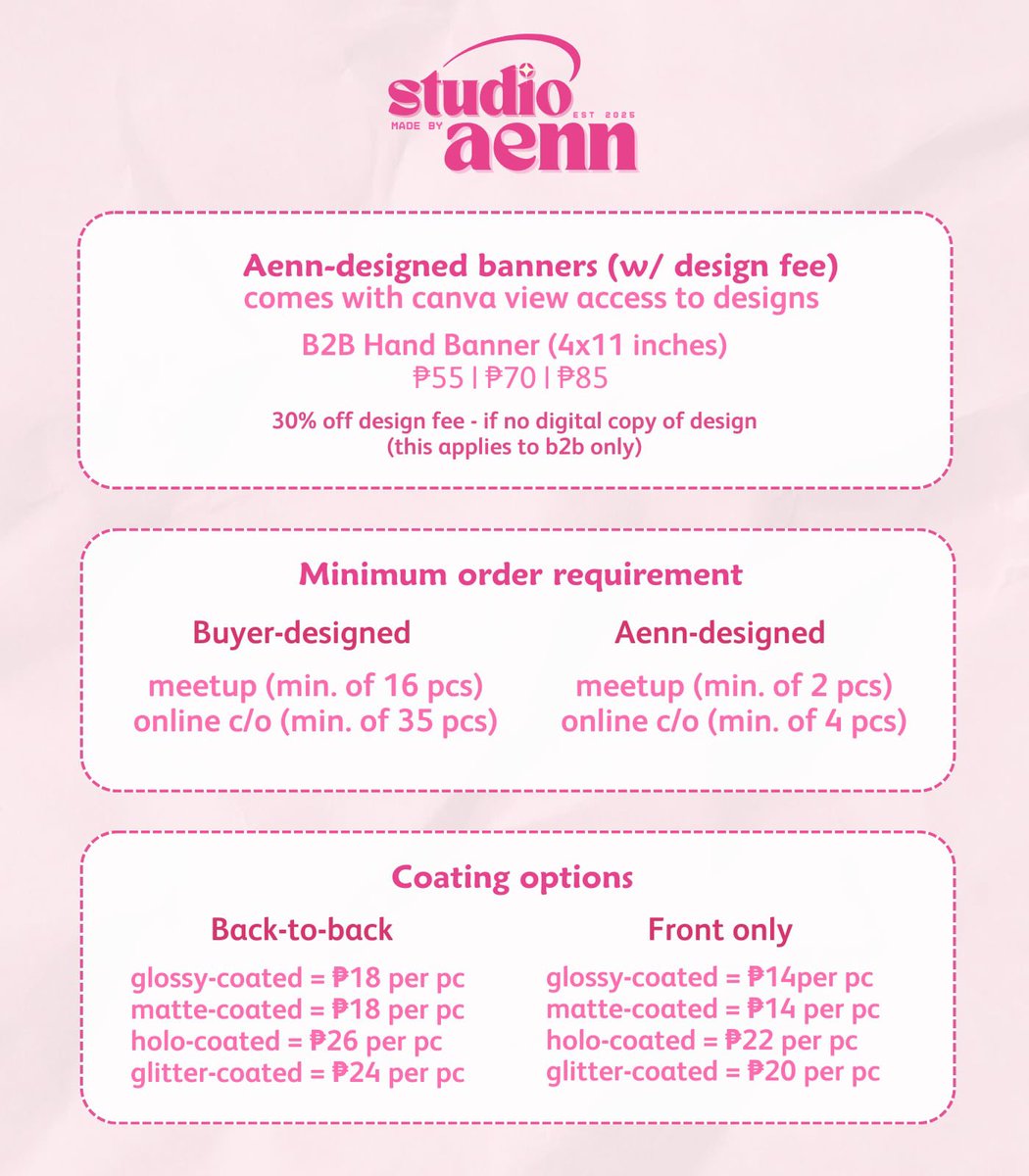 studio
MADE BY
EST 2025
aenn

Aenn-designed banners (w/ design fee)
comes with canva view access to designs

B2B Hand Banner (4x11 inches)
₱55 | ₱70 | ₱85

30% off design fee - if no digital copy of design
(this applies to b2b only)

Minimum order requirement

Buyer-designed

meetup (min. of 16 pcs)
online c/o (min. of 35 pcs)

Aenn-designed

meetup (min. of 2 pcs)
online c/o (min. of 4 pcs)

Coating options

Back-to-back

glossy-coated = ₱18 per pc
matte-coated = ₱18 per pc
holo-coated = ₱26 per pc
glitter-coated = ₱24 per pc

Front only

glossy-coated = ₱14per pc
matte-coated = ₱14 per pc
holo-coated = ₱22 per pc
glitter-coated = ₱20 per pc